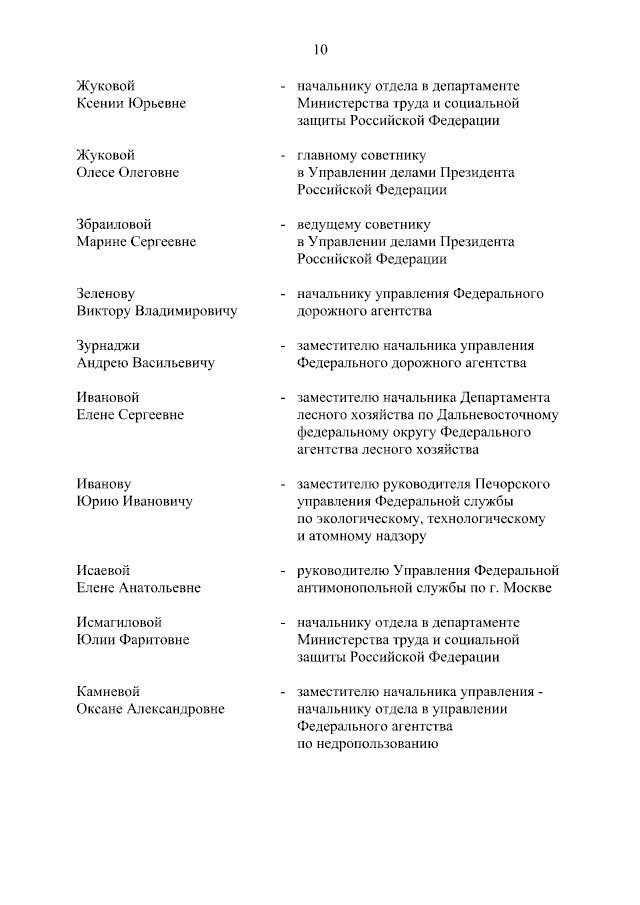 10

Жуковой Ксении Юрьевне - начальнику отдела в департаменте Министерства труда и социальной защиты Российской Федерации

Жуковой Олесе Олеговне - главному советнику в Управлении делами Президента Российской Федерации

Збраиловой Марине Сергеевне - ведущему советнику в Управлении делами Президента Российской Федерации

Зеленову Виктору Владимировичу - начальнику управления Федерального дорожного агентства

Зурнаджи Андрею Васильевичу - заместителю начальника управления Федерального дорожного агентства

Ивановой Елене Сергеевне - заместителю начальника Департамента лесного хозяйства по Дальневосточному федеральному округу Федерального агентства лесного хозяйства

Иванову Юрию Ивановичу - заместителю руководителя Печорского управления Федеральной службы по экологическому, технологическому и атомному надзору

Исаевой Елене Анатольевне - руководителю Управления Федеральной антимонопольной службы по г. Москве

Исмагиловой Юлии Фаритовне - начальнику отдела в департаменте Министерства труда и социальной защиты Российской Федерации

Камневой Оксане Александровне - заместителю начальника управления - начальнику отдела в управлении Федерального агентства по недропользованию